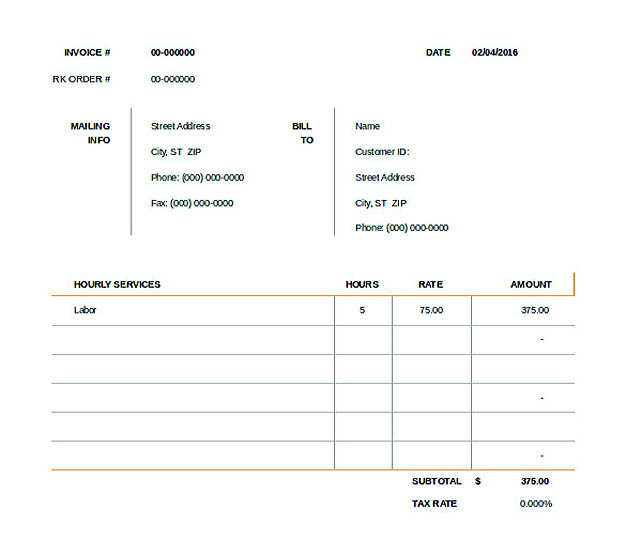 INVOICE # 00-000000

DATE 02/04/2016

RK ORDER # 00-000000

MAILING INFO

Street Address
City, ST ZIP
Phone: (000) 000-0000
Fax: (000) 000-0000

BILL TO

Name
Customer ID:
Street Address
City, ST ZIP
Phone: (000) 000-0000

| HOURLY SERVICES | HOURS | RATE | AMOUNT |
|---|---|---|---|
| Labor | 5 | 75.00 | 375.00 |
| | | | - |
| | | | |
| | | | - |
| | | | |
| | | | - |

SUBTOTAL $ 375.00

TAX RATE 0.000%